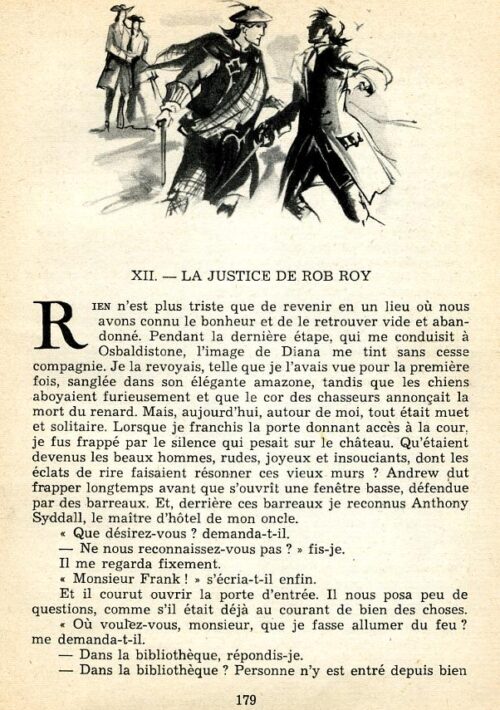 XII. — LA JUSTICE DE ROB ROY

RIEN n'est plus triste que de revenir en un lieu où nous avons connu le bonheur et de le retrouver vide et abandonné. Pendant la dernière étape, qui me conduisit à Osbaldistone, l'image de Diana me tint sans cesse compagnie. Je la revoyais, telle que je l'avais vue pour la première fois, sanglée dans son élégante amazone, tandis que les chiens aboyaient furieusement et que le cor des chasseurs annonçait la mort du renard. Mais, aujourd'hui, autour de moi, tout était muet et solitaire. Lorsque je franchis la porte donnant accès à la cour, je fus frappé par le silence qui pesait sur le château. Qu'étaient devenus les beaux hommes, rudes, joyeux et insouciants, dont les éclats de rire faisaient résonner ces vieux murs ? Andrew dut frapper longtemps avant que s'ouvrît une fenêtre basse, défendue par des barreaux. Et, derrière ces barreaux je reconnus Anthony Syddall, le maître d'hôtel de mon oncle.

« Que désirez-vous ? demanda-t-il.

— Ne nous reconnaissez-vous pas ? » fis-je.

Il me regarda fixement.

« Monsieur Frank ! » s'écria-t-il enfin.

Et il courut ouvrir la porte d'entrée. Il nous posa peu de questions, comme s'il était déjà au courant de bien des choses.

« Où voulez-vous, monsieur, que je fasse allumer du feu ? me demanda-t-il.

— Dans la bibliothèque, répondis-je.

— Dans la bibliothèque ? Personne n'y est entré depuis bien

179